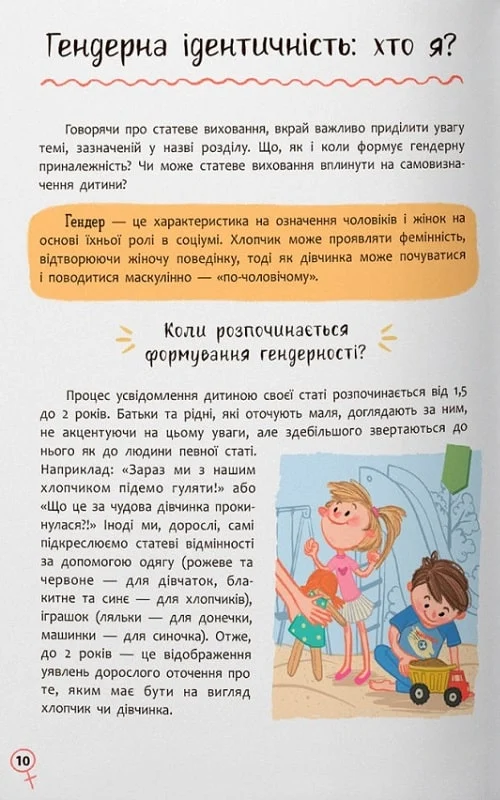 Гендерна ідентичність: хто я?

Говорячи про статеве виховання, вкрай важливо приділити увагу темі, зазначеній у назві розділу. Що, як і коли формує гендерну приналежність? Чи може статеве виховання вплинути на самовизначення дитини?

Гендер — це характеристика на означення чоловіків і жінок на основі їхньої ролі в соціумі. Хлопчик може проявляти фемінність, відтворюючи жіночу поведінку, тоді як дівчинка може почуватися і поводитися маскулінно — «по-чоловічому».

Коли розпочинається формування гендерності?

Процес усвідомлення дитиною своєї статі розпочинається від 1,5 до 2 років. Батьки та рідні, які оточують маля, доглядають за ним, не акцентуючи на цьому уваги, але здебільшого звертаються до нього як до людини певної статі. Наприклад: «Зараз ми з нашим хлопчиком підемо гуляти!» або «Що це за чудова дівчинка прокинулася?!» Іноді ми, дорослі, самі підкреслюємо статеві відмінності за допомогою одягу (рожеве та червоне — для дівчаток, блакитне та синє — для хлопчиків), іграшок (ляльки — для донечки, машинки — для синочка). Отже, до 2 років — це відображення уявлень дорослого оточення про те, яким має бути на вигляд хлопчик чи дівчинка.

10